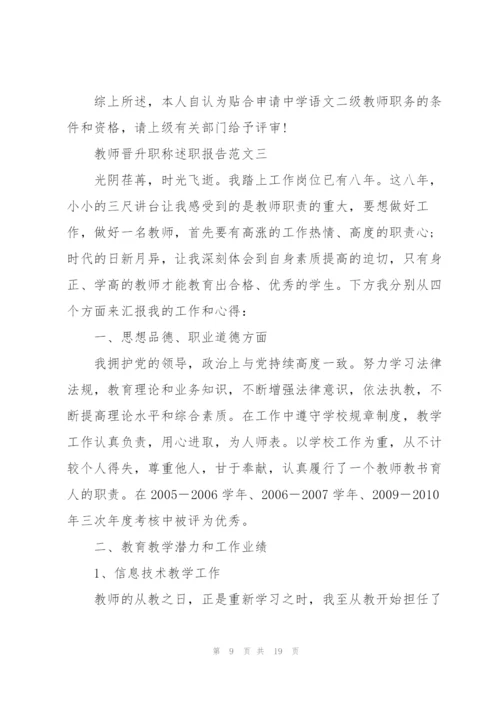 综上所述，本人自认为贴合申请中学语文二级教师职务的条件和资格，请上级有关部门给予评审！

教师晋升职称述职报告范文三

光阴荏苒，时光飞逝。我踏上工作岗位已有八年。这八年，小小的三尺讲台让我感受到的是教师职责的重大，要想做好工作，做好一名教师，首先要有高涨的工作热情、高度的职责心；时代的日新月异，让我深刻体会到自身素质提高的迫切，只有身正、学高的教师才能教育出合格、优秀的学生。下方我分别从四个方面来汇报我的工作和心得：

一、思想品德、职业道德方面

我拥护党的领导，政治上与党持续高度一致。努力学习法律法规，教育理论和业务知识，不断增强法律意识，依法执教，不断提高理论水平和综合素质。在工作中遵守学校规章制度，教学工作认真负责，用心进取，为人师表。以学校工作为重，从不计较个人得失，尊重他人，甘于奉献，认真履行了一个教师教书育人的职责。在 2005－2006 学年、2006－2007 学年、2009－2010 年三次年度考核中被评为优秀。

二、教育教学潜力和工作业绩

1、信息技术教学工作

教师的从教之日，正是重新学习之时，我至从教开始担任了

第 9 页 共 19 页